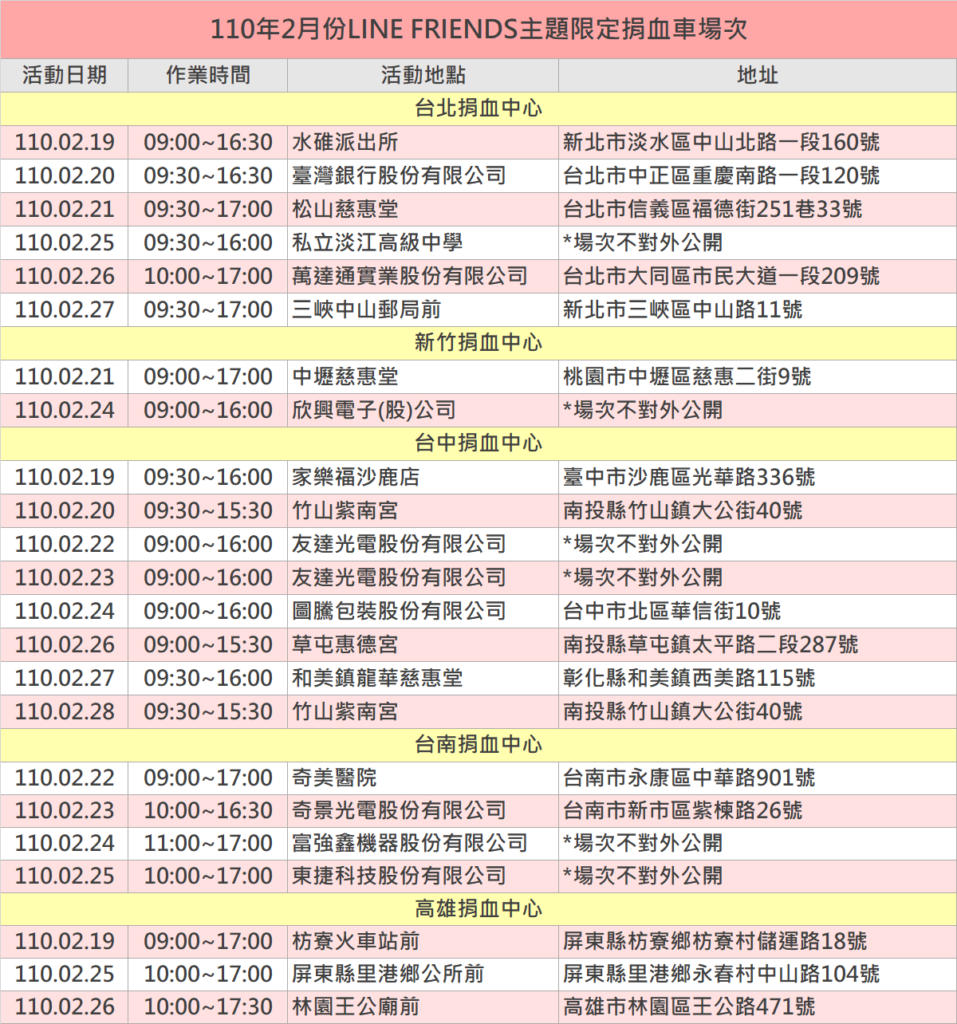 110年2月份LINE FRIENDS主題限定捐血車場次

| 活動日期 | 作業時間 | 活動地點 | 地址 |
|---|---|---|---|
| 台北捐血中心 | | | |
| 110.02.19 | 09:00~16:30 | 水碓派出所 | 新北市淡水區中山北路一段160號 |
| 110.02.20 | 09:30~16:30 | 臺灣銀行股份有限公司 | 台北市中正區重慶南路一段120號 |
| 110.02.21 | 09:30~17:00 | 松山慈惠堂 | 台北市信義區福德街251巷33號 |
| 110.02.25 | 09:30~16:00 | 私立淡江高級中學 | *場次不對外公開 |
| 110.02.26 | 10:00~17:00 | 萬達通實業股份有限公司 | 台北市大同區市民大道一段209號 |
| 110.02.27 | 09:30~17:00 | 三峽中山郵局前 | 新北市三峽區中山路11號 |
| 新竹捐血中心 | | | |
| 110.02.21 | 09:00~17:00 | 中壢慈惠堂 | 桃園市中壢區慈惠二街9號 |
| 110.02.24 | 09:00~16:00 | 欣興電子(股)公司 | *場次不對外公開 |
| 台中捐血中心 | | | |
| 110.02.19 | 09:30~16:00 | 家樂福沙鹿店 | 臺中市沙鹿區光華路336號 |
| 110.02.20 | 09:30~15:30 | 竹山紫南宮 | 南投縣竹山鎮大公街40號 |
| 110.02.22 | 09:00~16:00 | 友達光電股份有限公司 | *場次不對外公開 |
| 110.02.23 | 09:00~16:00 | 友達光電股份有限公司 | *場次不對外公開 |
| 110.02.24 | 09:00~16:00 | 圖騰包裝股份有限公司 | 台中市北區華信街10號 |
| 110.02.26 | 09:00~15:30 | 草屯惠德宮 | 南投縣草屯鎮太平路二段287號 |
| 110.02.27 | 09:30~16:00 | 和美鎮龍華慈惠堂 | 彰化縣和美鎮西美路115號 |
| 110.02.28 | 09:30~15:30 | 竹山紫南宮 | 南投縣竹山鎮大公街40號 |
| 台南捐血中心 | | | |
| 110.02.22 | 09:00~17:00 | 奇美醫院 | 台南市永康區中華路901號 |
| 110.02.23 | 10:00~16:30 | 奇景光電股份有限公司 | 台南市新市區紫楝路26號 |
| 110.02.24 | 11:00~17:00 | 富強鑫機器股份有限公司 | *場次不對外公開 |
| 110.02.25 | 10:00~17:00 | 東捷科技股份有限公司 | *場次不對外公開 |
| 高雄捐血中心 | | | |
| 110.02.19 | 09:00~17:00 | 枋寮火車站前 | 屏東縣枋寮鄉枋寮村儲運路18號 |
| 110.02.25 | 10:00~17:00 | 屏東縣里港鄉公所前 | 屏東縣里港鄉永春村中山路104號 |
| 110.02.26 | 10:00~17:30 | 林園王公廟前 | 高雄市林園區王公路471號 |